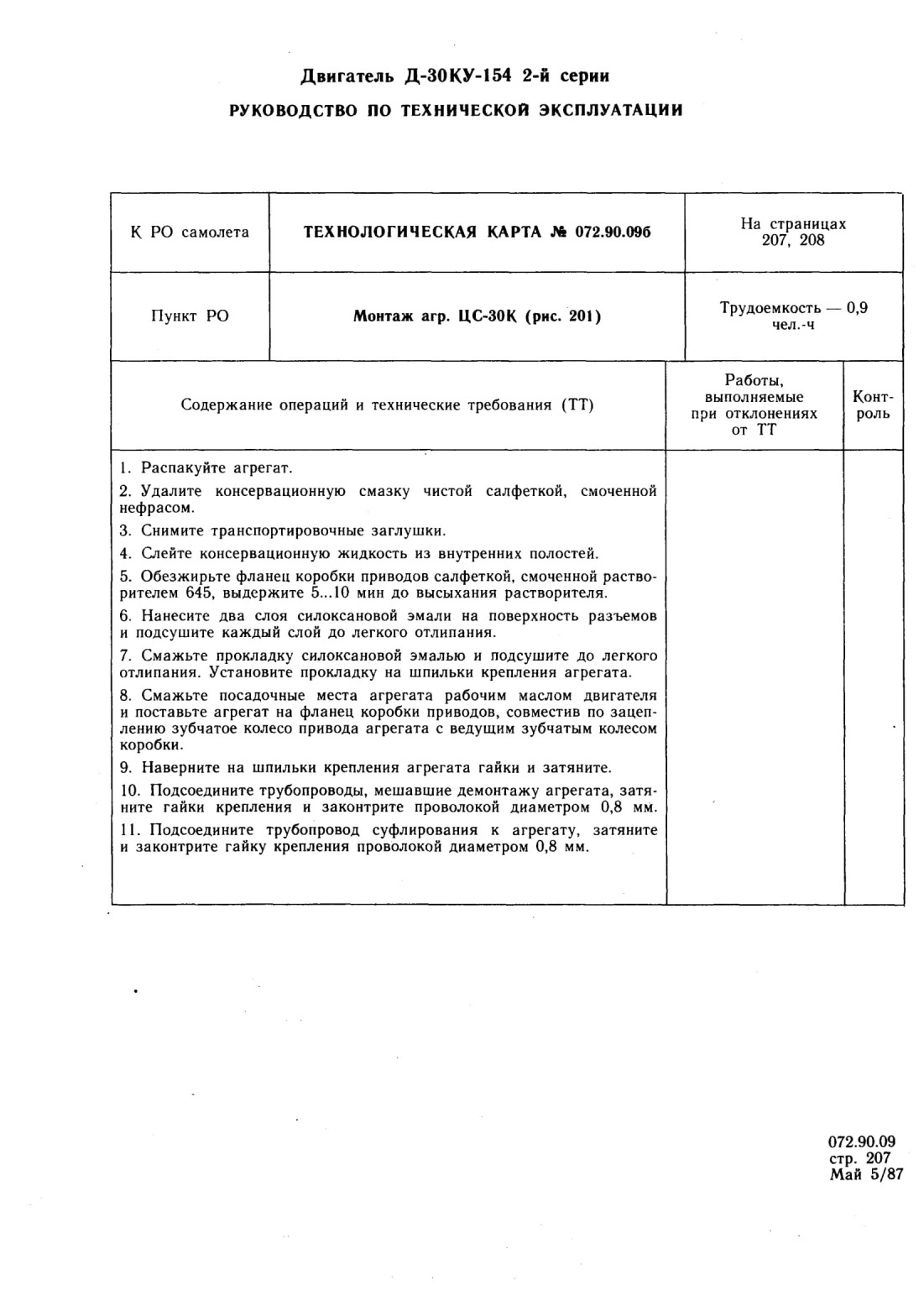 Двигатель Д-30КУ-154 2-й серии

РУКОВОДСТВО ПО ТЕХНИЧЕСКОЙ ЭКСПЛУАТАЦИИ

| К РО самолета | ТЕХНОЛОГИЧЕСКАЯ КАРТА № 072.90.09б | На страницах 207, 208 |
|---|---|---|
| Пункт РО | Монтаж агр. ЦС-30К (рис. 201) | Трудоемкость — 0,9 чел.-ч |

| Содержание операций и технические требования (ТТ) | Работы, выполняемые при отклонениях от ТТ | Контроль |
|---|---|---|
| 1. Распакуйте агрегат.<br>2. Удалите консервационную смазку чистой салфеткой, смоченной нефрасом.<br>3. Снимите транспортировочные заглушки.<br>4. Слейте консервационную жидкость из внутренних полостей.<br>5. Обезжирьте фланец коробки приводов салфеткой, смоченной растворителем 645, выдержите 5...10 мин до высыхания растворителя.<br>6. Нанесите два слоя силоксановой эмали на поверхность разъемов и подсушите каждый слой до легкого отлипания.<br>7. Смажьте прокладку силоксановой эмалью и подсушите до легкого отлипания. Установите прокладку на шпильки крепления агрегата.<br>8. Смажьте посадочные места агрегата рабочим маслом двигателя и поставьте агрегат на фланец коробки приводов, совместив по зацеплению зубчатое колесо привода агрегата с ведущим зубчатым колесом коробки.<br>9. Наверните на шпильки крепления агрегата гайки и затяните.<br>10. Подсоедините трубопроводы, мешавшие демонтажу агрегата, затяните гайки крепления и законтрите проволокой диаметром 0,8 мм.<br>11. Подсоедините трубопровод суфлирования к агрегату, затяните и законтрите гайку крепления проволокой диаметром 0,8 мм. | | |

072.90.09
стр. 207
Май 5/87